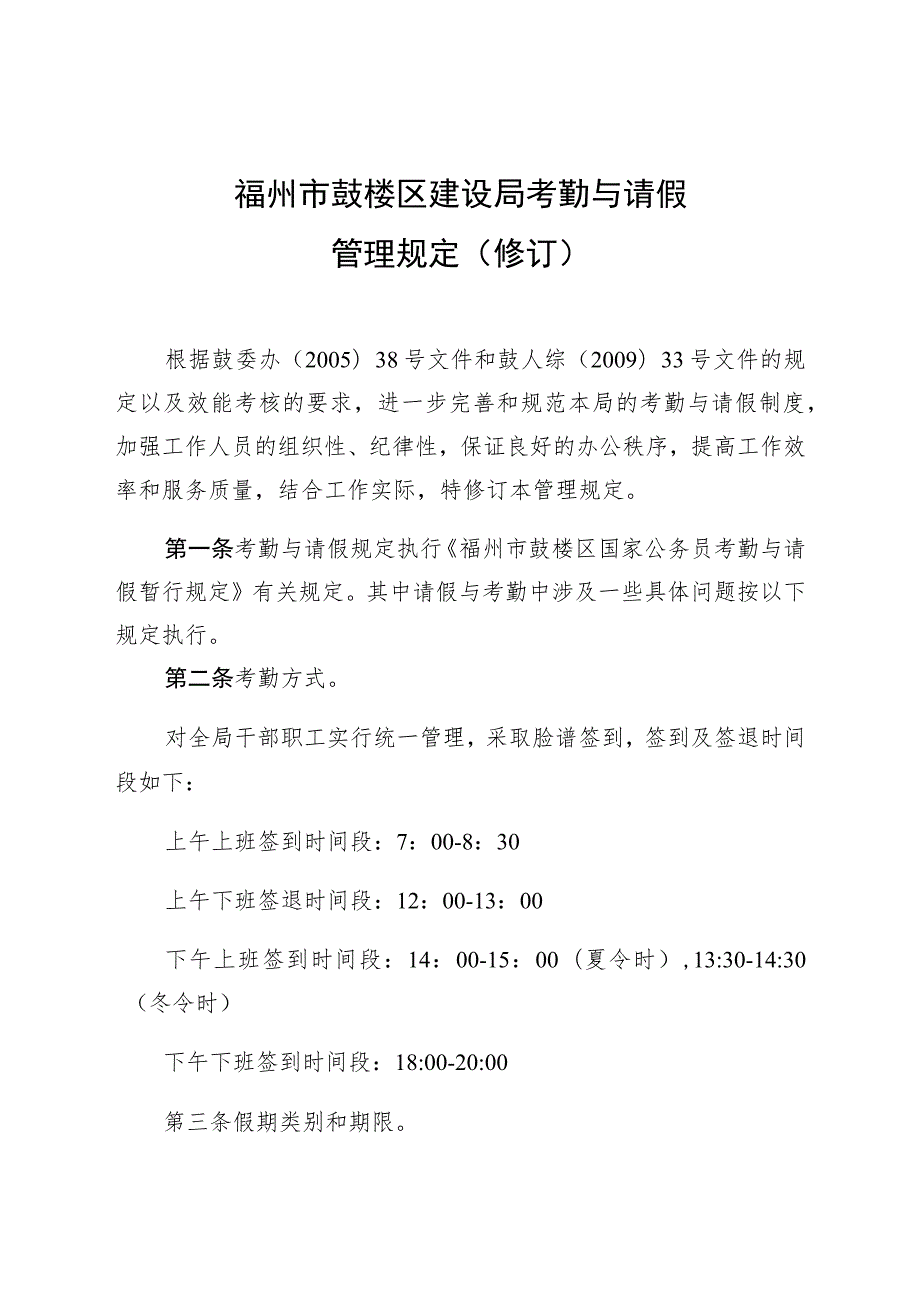 福州市鼓楼区建设局考勤与请假
管理规定（修订）

根据鼓委办（2005）38号文件和鼓人综（2009）33号文件的规定以及效能考核的要求，进一步完善和规范本局的考勤与请假制度，加强工作人员的组织性、纪律性，保证良好的办公秩序，提高工作效率和服务质量，结合工作实际，特修订本管理规定。

第一条考勤与请假规定执行《福州市鼓楼区国家公务员考勤与请假暂行规定》有关规定。其中请假与考勤中涉及一些具体问题按以下规定执行。

第二条考勤方式。

对全局干部职工实行统一管理，采取脸谱签到，签到及签退时间段如下：

上午上班签到时间段：7：00-8：30

上午下班签退时间段：12：00-13：00

下午上班签到时间段：14：00-15：00（夏令时），13:30-14:30（冬令时）

下午下班签到时间段：18:00-20:00

第三条假期类别和期限。